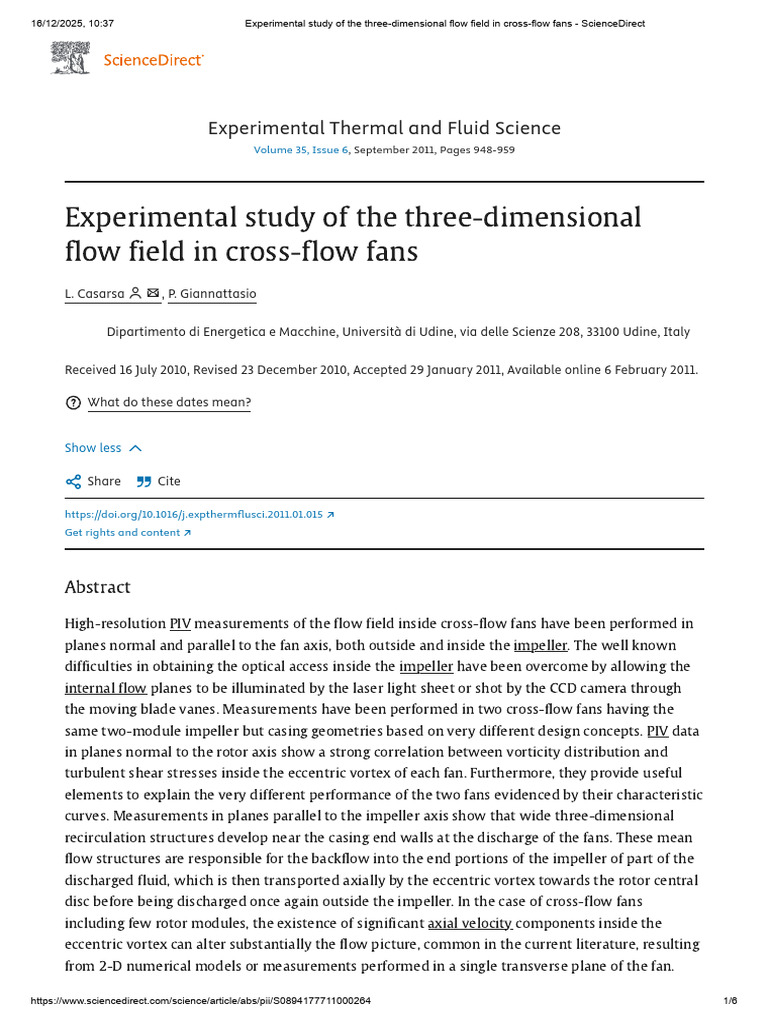 16/12/2025, 10:37 Experimental study of the three-dimensional flow field in cross-flow fans - ScienceDirect

ScienceDirect

Experimental Thermal and Fluid Science

Volume 35, Issue 6, September 2011, Pages 948-959

Experimental study of the three-dimensional flow field in cross-flow fans

L. Casarsa, P. Giannattasio

Dipartimento di Energetica e Macchine, Università di Udine, via delle Scienze 208, 33100 Udine, Italy

Received 16 July 2010, Revised 23 December 2010, Accepted 29 January 2011, Available online 6 February 2011.

What do these dates mean?

Show less

Share Cite

https://doi.org/10.1016/j.expthermflusci.2011.01.015

Get rights and content

Abstract

High-resolution PIV measurements of the flow field inside cross-flow fans have been performed in planes normal and parallel to the fan axis, both outside and inside the impeller. The well known difficulties in obtaining the optical access inside the impeller have been overcome by allowing the internal flow planes to be illuminated by the laser light sheet or shot by the CCD camera through the moving blade vanes. Measurements have been performed in two cross-flow fans having the same two-module impeller but casing geometries based on very different design concepts. PIV data in planes normal to the rotor axis show a strong correlation between vorticity distribution and turbulent shear stresses inside the eccentric vortex of each fan. Furthermore, they provide useful elements to explain the very different performance of the two fans evidenced by their characteristic curves. Measurements in planes parallel to the impeller axis show that wide three-dimensional recirculation structures develop near the casing end walls at the discharge of the fans. These mean flow structures are responsible for the backflow into the end portions of the impeller of part of the discharged fluid, which is then transported axially by the eccentric vortex towards the rotor central disc before being discharged once again outside the impeller. In the case of cross-flow fans including few rotor modules, the existence of significant axial velocity components inside the eccentric vortex can alter substantially the flow picture, common in the current literature, resulting from 2-D numerical models or measurements performed in a single transverse plane of the fan.

https://www.sciencedirect.com/science/article/abs/pii/S0894177711000264 1/6